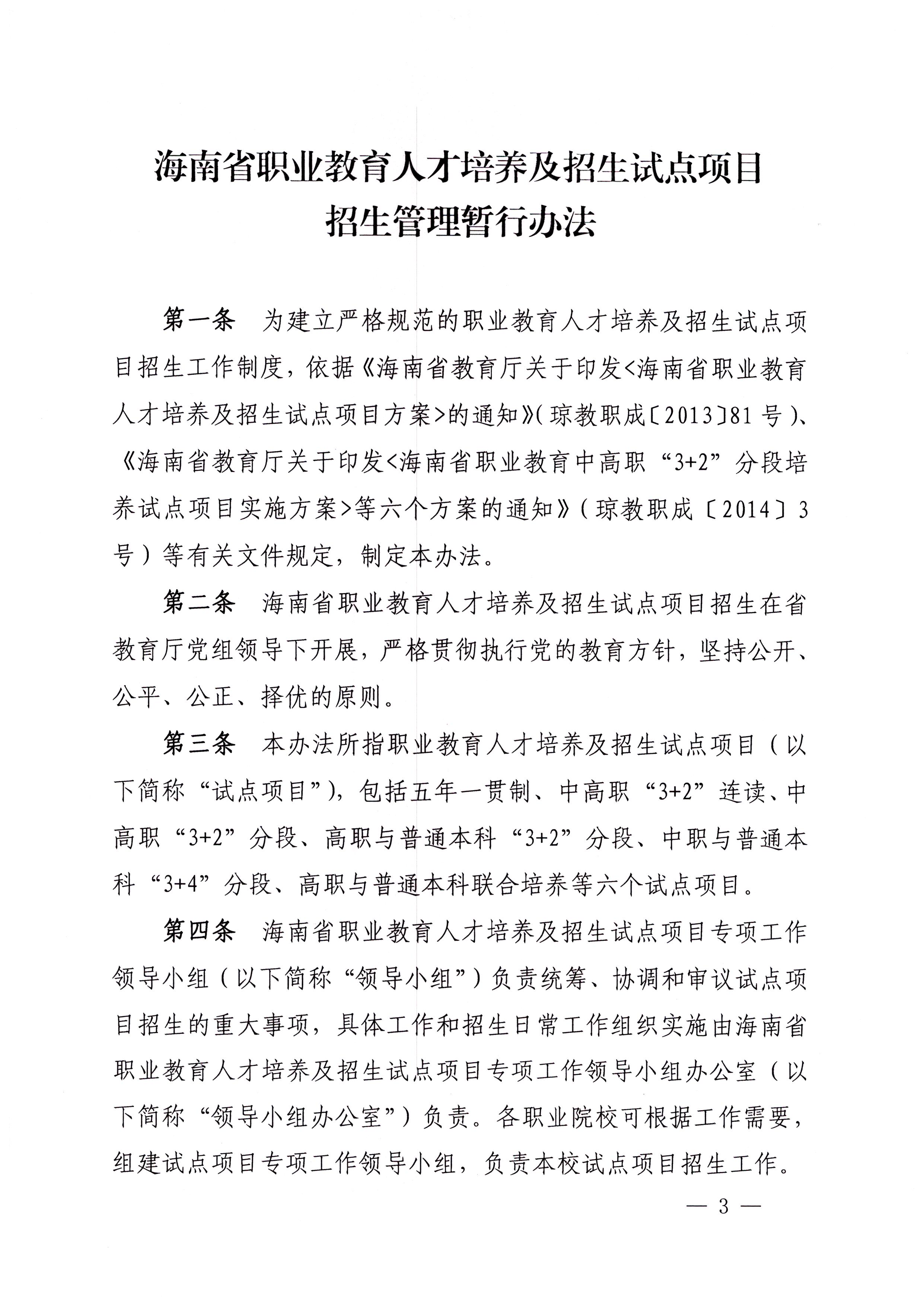 海南省职业教育人才培养及招生试点项目
招生管理暂行办法

第一条　为建立严格规范的职业教育人才培养及招生试点项目招生工作制度，依据《海南省教育厅关于印发<海南省职业教育人才培养及招生试点项目方案>的通知》(琼教职成〔2013〕81号)、《海南省教育厅关于印发<海南省职业教育中高职“3+2”分段培养试点项目实施方案>等六个方案的通知》(琼教职成〔2014〕3号)等有关文件规定，制定本办法。

第二条　海南省职业教育人才培养及招生试点项目招生在省教育厅党组领导下开展，严格贯彻执行党的教育方针，坚持公开、公平、公正、择优的原则。

第三条　本办法所指职业教育人才培养及招生试点项目(以下简称“试点项目”)，包括五年一贯制、中高职“3+2”连读、中高职“3+2”分段、高职与普通本科“3+2”分段、中职与普通本科“3+4”分段、高职与普通本科联合培养等六个试点项目。

第四条　海南省职业教育人才培养及招生试点项目专项工作领导小组(以下简称“领导小组”)负责统筹、协调和审议试点项目招生的重大事项，具体工作和招生日常工作组织实施由海南省职业教育人才培养及招生试点项目专项工作领导小组办公室(以下简称“领导小组办公室”)负责。各职业院校可根据工作需要，组建试点项目专项工作领导小组，负责本校试点项目招生工作。

— 3 —